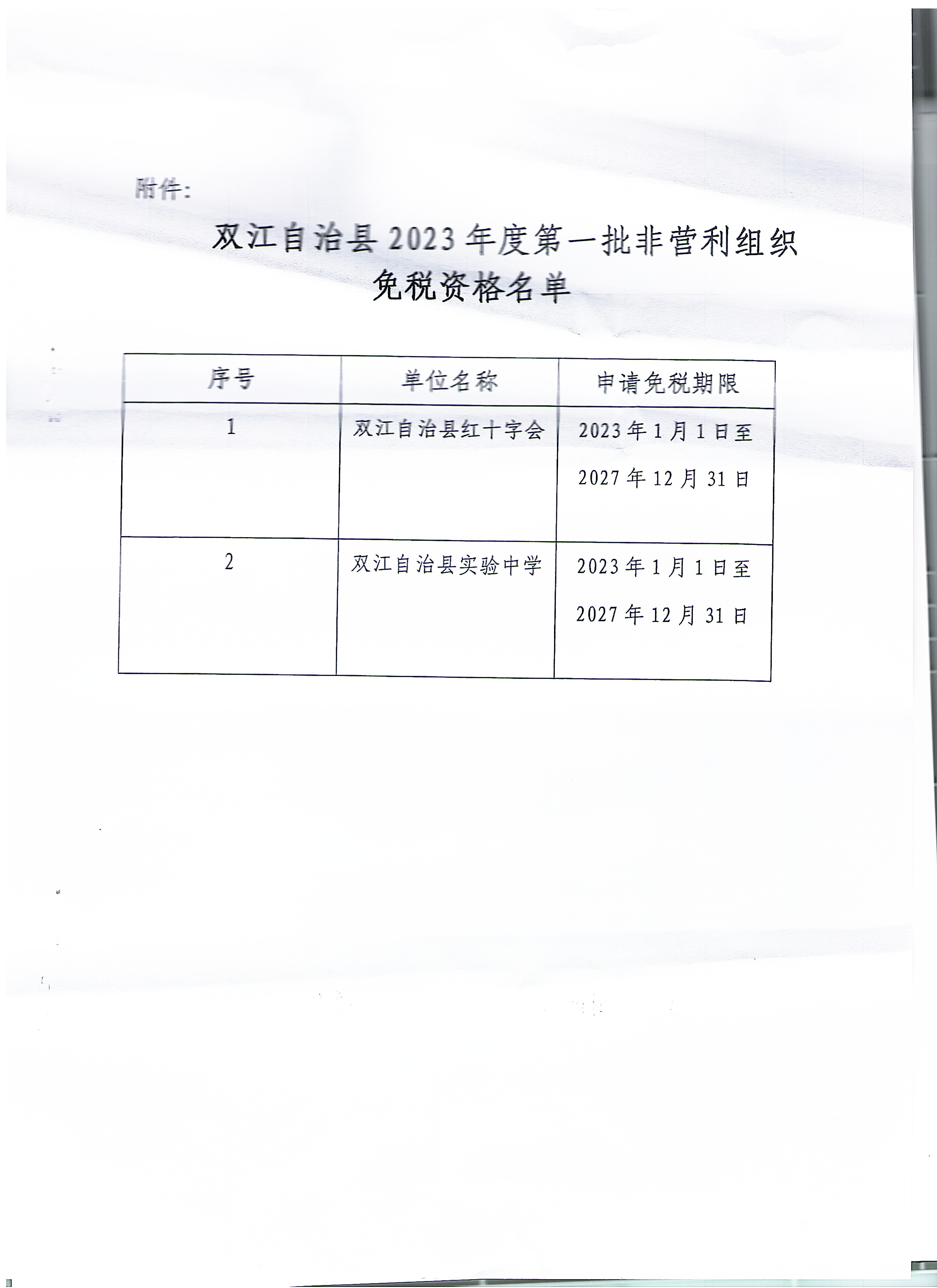 附件：

双江自治县 2023 年度第一批非营利组织免税资格名单

| 序号 | 单位名称 | 申请免税期限 |
|---|---|---|
| 1 | 双江自治县红十字会 | 2023 年 1 月 1 日至 2027 年 12 月 31 日 |
| 2 | 双江自治县实验中学 | 2023 年 1 月 1 日至 2027 年 12 月 31 日 |